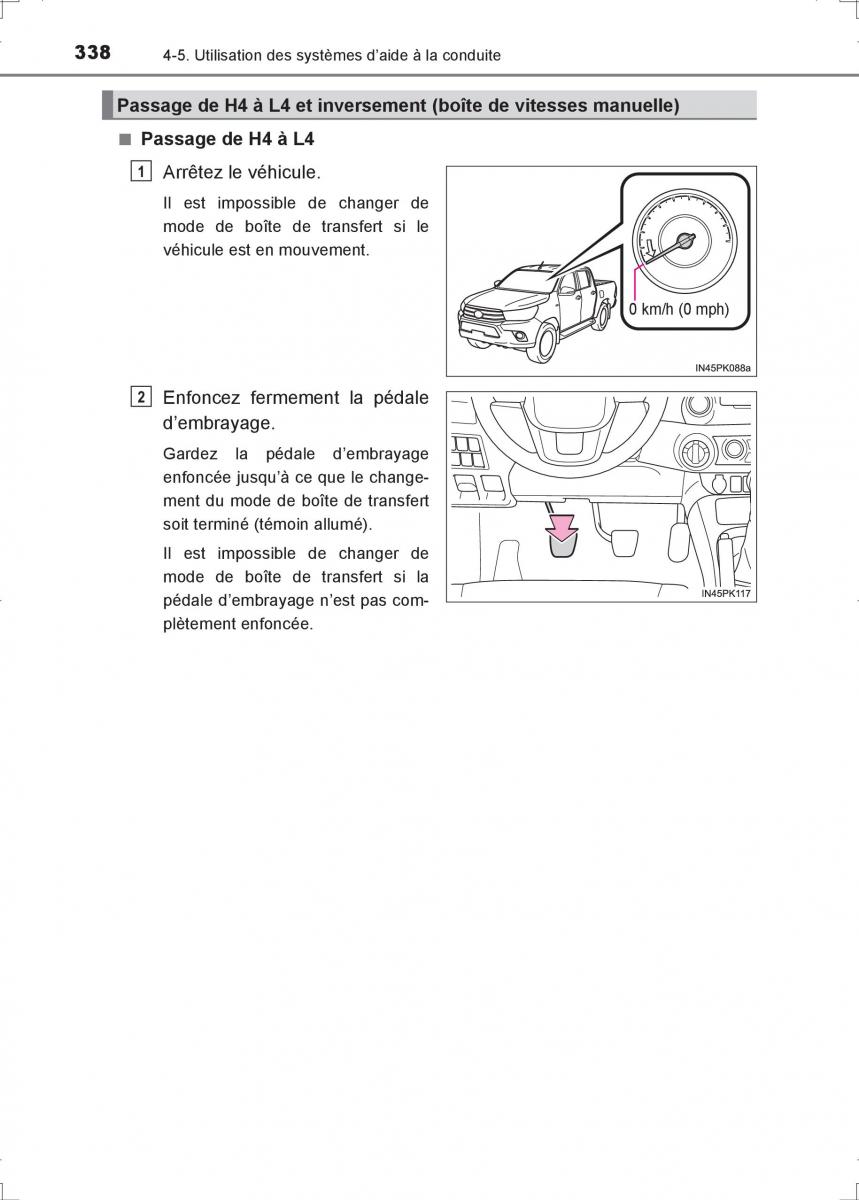 338 4-5. Utilisation des systèmes d'aide à la conduite

Passage de H4 à L4 et inversement (boîte de vitesses manuelle)

■ Passage de H4 à L4

1 Arrêtez le véhicule.

Il est impossible de changer de mode de boîte de transfert si le véhicule est en mouvement.

0 km/h (0 mph)

IN45PK088a

2 Enfoncez fermement la pédale d'embrayage.

Gardez la pédale d'embrayage enfoncée jusqu'à ce que le changement du mode de boîte de transfert soit terminé (témoin allumé).

Il est impossible de changer de mode de boîte de transfert si la pédale d'embrayage n'est pas complètement enfoncée.

IN45PK117